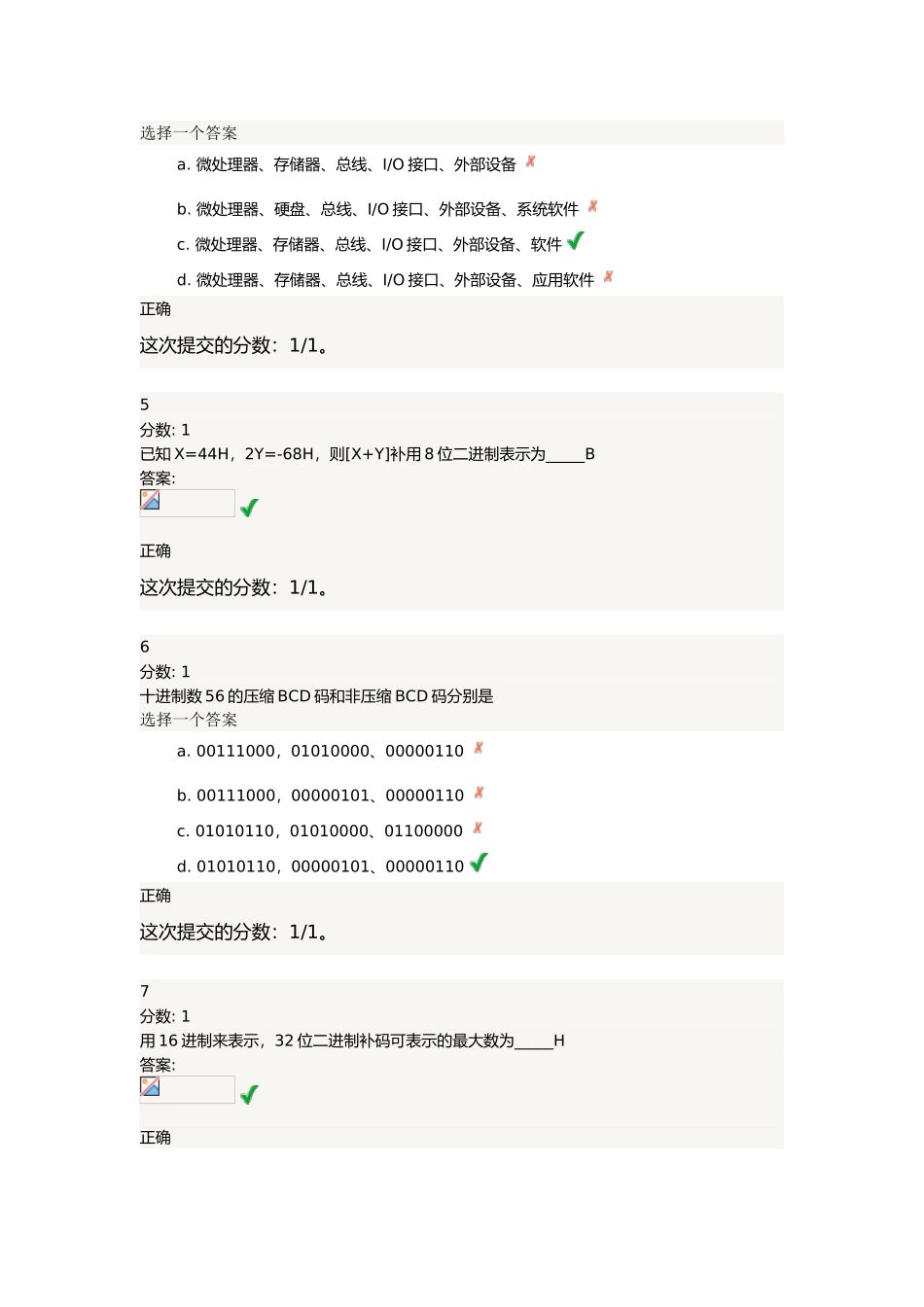 选择一个答案

a. 微处理器、存储器、总线、I/O 接口、外部设备

b. 微处理器、硬盘、总线、I/O 接口、外部设备、系统软件

c. 微处理器、存储器、总线、I/O 接口、外部设备、软件

d. 微处理器、存储器、总线、I/O 接口、外部设备、应用软件

正确

这次提交的分数：1/1。

5
分数: 1
已知 X=44H，2Y=-68H，则[X+Y]补用 8 位二进制表示为_____B
答案:

正确

这次提交的分数：1/1。

6
分数: 1
十进制数 56 的压缩 BCD 码和非压缩 BCD 码分别是
选择一个答案

a. 00111000，01010000、00000110

b. 00111000，00000101、00000110

c. 01010110，01010000、01100000

d. 01010110，00000101、00000110

正确

这次提交的分数：1/1。

7
分数: 1
用 16 进制来表示，32 位二进制补码可表示的最大数为_____H
答案:

正确